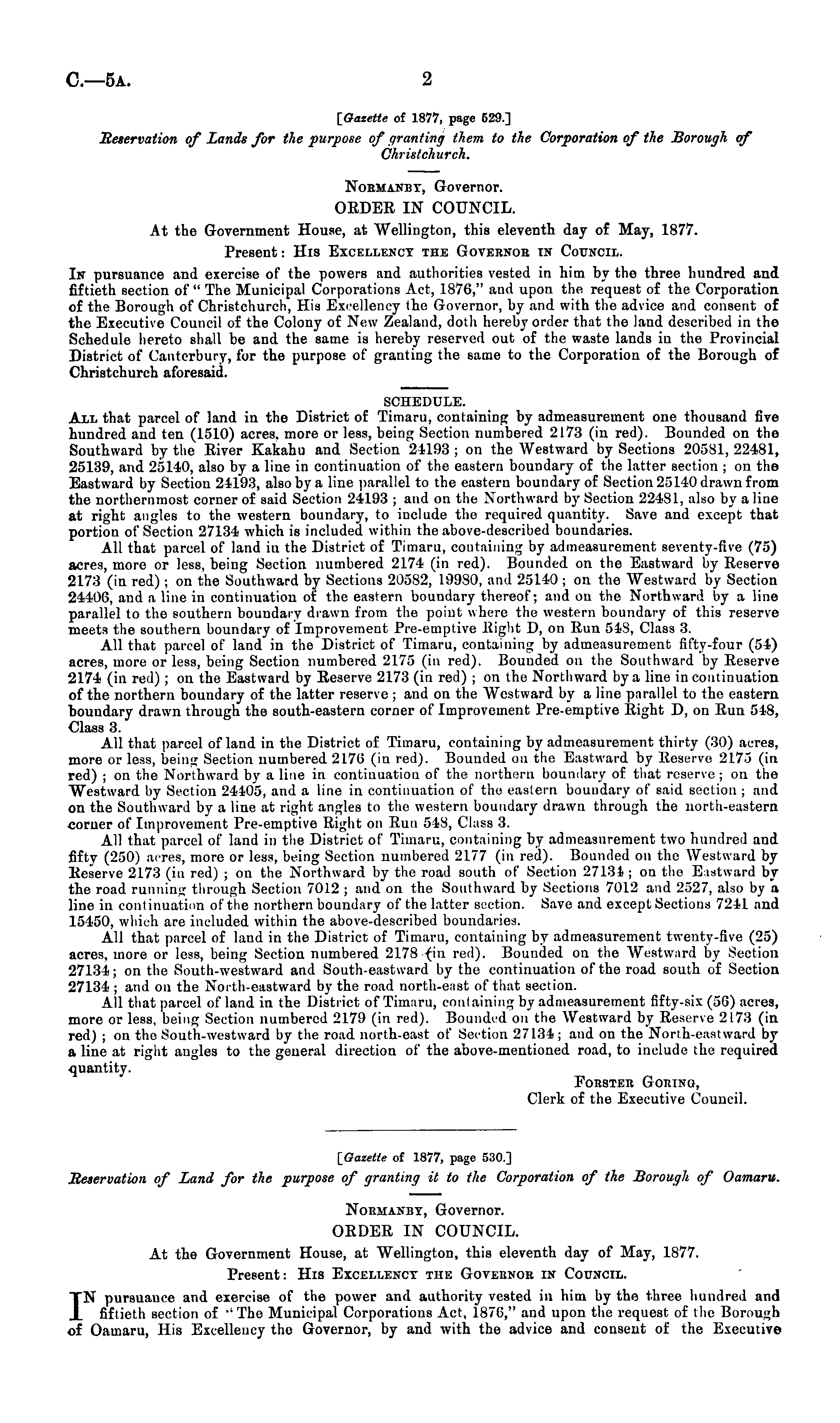 C.—5A. 2

[Gazette of 1877, page 529.]

Reservation of Lands for the purpose of granting them to the Corporation of the Borough of Christchurch.

NORMANBY, Governor.

ORDER IN COUNCIL.

At the Government House, at Wellington, this eleventh day of May, 1877.

Present: HIS EXCELLENCY THE GOVERNOR IN COUNCIL.

IN pursuance and exercise of the powers and authorities vested in him by the three hundred and fiftieth section of "The Municipal Corporations Act, 1876," and upon the request of the Corporation of the Borough of Christchurch, His Excellency the Governor, by and with the advice and consent of the Executive Council of the Colony of New Zealand, doth hereby order that the land described in the Schedule hereto shall be and the same is hereby reserved out of the waste lands in the Provincial District of Canterbury, for the purpose of granting the same to the Corporation of the Borough of Christchurch aforesaid.

SCHEDULE.

ALL that parcel of land in the District of Timaru, containing by admeasurement one thousand five hundred and ten (1510) acres, more or less, being Section numbered 2173 (in red). Bounded on the Southward by the River Kakahu and Section 24193; on the Westward by Sections 20581, 22481, 25139, and 25140, also by a line in continuation of the eastern boundary of the latter section; on the Eastward by Section 24193, also by a line parallel to the eastern boundary of Section 25140 drawn from the northernmost corner of said Section 24193; and on the Northward by Section 22481, also by a line at right angles to the western boundary, to include the required quantity. Save and except that portion of Section 27134 which is included within the above-described boundaries.

All that parcel of land in the District of Timaru, containing by admeasurement seventy-five (75) acres, more or less, being Section numbered 2174 (in red). Bounded on the Eastward by Reserve 2173 (in red); on the Southward by Sections 20582, 19980, and 25140; on the Westward by Section 24406, and a line in continuation of the eastern boundary thereof; and on the Northward by a line parallel to the southern boundary drawn from the point where the western boundary of this reserve meets the southern boundary of Improvement Pre-emptive Right D, on Run 548, Class 3.

All that parcel of land in the District of Timaru, containing by admeasurement fifty-four (54) acres, more or less, being Section numbered 2175 (in red). Bounded on the Southward by Reserve 2174 (in red); on the Eastward by Reserve 2173 (in red); on the Northward by a line in continuation of the northern boundary of the latter reserve; and on the Westward by a line parallel to the eastern boundary drawn through the south-eastern corner of Improvement Pre-emptive Right D, on Run 548, Class 3.

All that parcel of land in the District of Timaru, containing by admeasurement thirty (30) acres, more or less, being Section numbered 2176 (in red). Bounded on the Eastward by Reserve 2175 (in red); on the Northward by a line in continuation of the northern boundary of that reserve; on the Westward by Section 24405, and a line in continuation of the eastern boundary of said section; and on the Southward by a line at right angles to the western boundary drawn through the north-eastern corner of Improvement Pre-emptive Right on Run 548, Class 3.

All that parcel of land in the District of Timaru, containing by admeasurement two hundred and fifty (250) acres, more or less, being Section numbered 2177 (in red). Bounded on the Westward by Reserve 2173 (in red); on the Northward by the road south of Section 27134; on the Eastward by the road running through Section 7012; and on the Southward by Sections 7012 and 2527, also by a line in continuation of the northern boundary of the latter section. Save and except Sections 7241 and 15450, which are included within the above-described boundaries.

All that parcel of land in the District of Timaru, containing by admeasurement twenty-five (25) acres, more or less, being Section numbered 2178 (in red). Bounded on the Westward by Section 27134; on the South-westward and South-eastward by the continuation of the road south of Section 27134; and on the North-eastward by the road north-east of that section.

All that parcel of land in the District of Timaru, containing by admeasurement fifty-six (56) acres, more or less, being Section numbered 2179 (in red). Bounded on the Westward by Reserve 2173 (in red); on the South-westward by the road north-east of Section 27134; and on the North-eastward by a line at right angles to the general direction of the above-mentioned road, to include the required quantity.

FORSTER GORING,
Clerk of the Executive Council.

[Gazette of 1877, page 530.]

Reservation of Land for the purpose of granting it to the Corporation of the Borough of Oamaru.

NORMANBY, Governor.

ORDER IN COUNCIL.

At the Government House, at Wellington, this eleventh day of May, 1877.

Present: HIS EXCELLENCY THE GOVERNOR IN COUNCIL.

IN pursuance and exercise of the power and authority vested in him by the three hundred and fiftieth section of "The Municipal Corporations Act, 1876," and upon the request of the Borough of Oamaru, His Excellency the Governor, by and with the advice and consent of the Executive